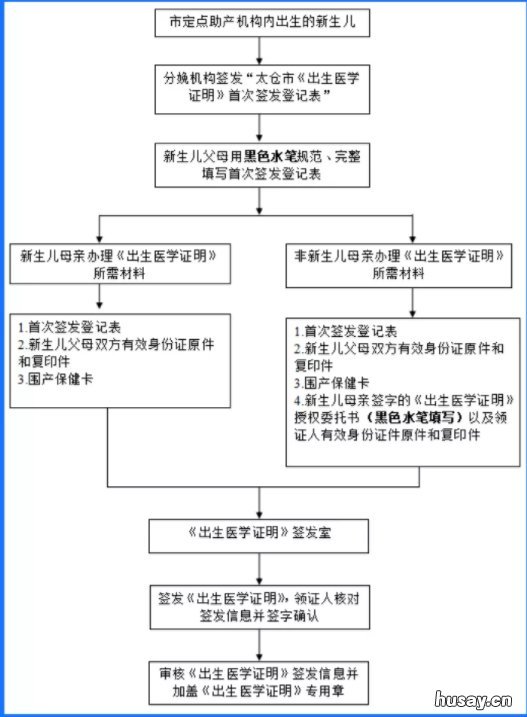 市定点助产机构内出生的新生儿

分娩机构签发“太仓市《出生医学证明》首次签发登记表”

新生儿父母用黑色水笔规范、完整填写首次签发登记表

新生儿母亲办理《出生医学证明》所需材料

1.首次签发登记表
2.新生儿父母双方有效身份证原件和复印件
3.围产保健卡

非新生儿母亲办理《出生医学证明》所需材料

1.首次签发登记表
2.新生儿父母双方有效身份证原件和复印件
3.围产保健卡
4.新生儿母亲签字的《出生医学证明》授权委托书（黑色水笔填写）以及领证人有效身份证件原件和复印件

《出生医学证明》签发室

签发《出生医学证明》，领证人核对签发信息并签字确认

审核《出生医学证明》签发信息并加盖《出生医学证明》专用章

husay.cn